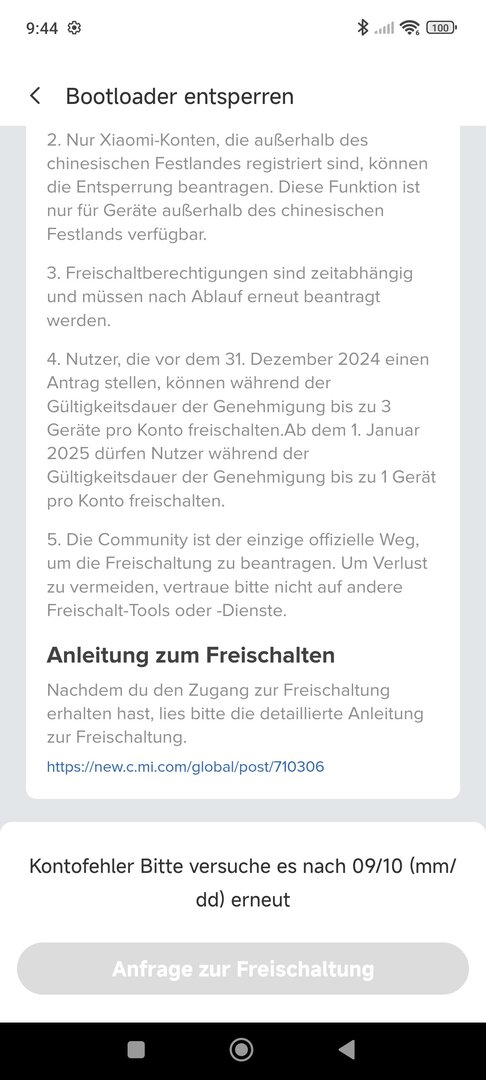 9:44

100

Bootloader entsperren

2. Nur Xiaomi-Konten, die außerhalb des chinesischen Festlandes registriert sind, können die Entsperrung beantragen. Diese Funktion ist nur für Geräte außerhalb des chinesischen Festlands verfügbar.

3. Freischaltberechtigungen sind zeitabhängig und müssen nach Ablauf erneut beantragt werden.

4. Nutzer, die vor dem 31. Dezember 2024 einen Antrag stellen, können während der Gültigkeitsdauer der Genehmigung bis zu 3 Geräte pro Konto freischalten.Ab dem 1. Januar 2025 dürfen Nutzer während der Gültigkeitsdauer der Genehmigung bis zu 1 Gerät pro Konto freischalten.

5. Die Community ist der einzige offizielle Weg, um die Freischaltung zu beantragen. Um Verlust zu vermeiden, vertraue bitte nicht auf andere Freischalt-Tools oder -Dienste.

Anleitung zum Freischalten

Nachdem du den Zugang zur Freischaltung erhalten hast, lies bitte die detaillierte Anleitung zur Freischaltung.

https://new.c.mi.com/global/post/710306

Kontofehler Bitte versuche es nach 09/10 (mm/dd) erneut

Anfrage zur Freischaltung